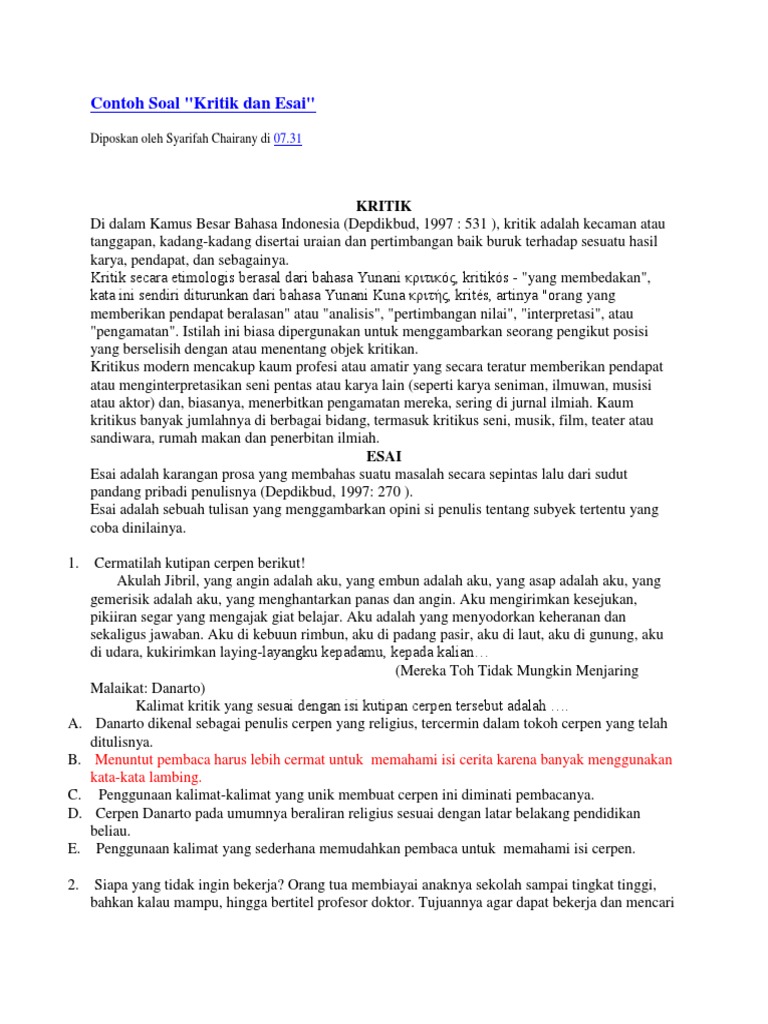 Contoh Soal "Kritik dan Esai"

Diposkan oleh Syarifah Chairany di 07.31

KRITIK

Di dalam Kamus Besar Bahasa Indonesia (Depdikbud, 1997 : 531 ), kritik adalah kecaman atau tanggapan, kadang-kadang disertai uraian dan pertimbangan baik buruk terhadap sesuatu hasil karya, pendapat, dan sebagainya.
Kritik secara etimologis berasal dari bahasa Yunani κριτικός, kritikós - "yang membedakan", kata ini sendiri diturunkan dari bahasa Yunani Kuna κριτής, krités, artinya "orang yang memberikan pendapat beralasan" atau "analisis", "pertimbangan nilai", "interpretasi", atau "pengamatan". Istilah ini biasa dipergunakan untuk menggambarkan seorang pengikut posisi yang berselisih dengan atau menentang objek kritikan.
Kritikus modern mencakup kaum profesi atau amatir yang secara teratur memberikan pendapat atau menginterpretasikan seni pentas atau karya lain (seperti karya seniman, ilmuwan, musisi atau aktor) dan, biasanya, menerbitkan pengamatan mereka, sering di jurnal ilmiah. Kaum kritikus banyak jumlahnya di berbagai bidang, termasuk kritikus seni, musik, film, teater atau sandiwara, rumah makan dan penerbitan ilmiah.

ESAI

Esai adalah karangan prosa yang membahas suatu masalah secara sepintas lalu dari sudut pandang pribadi penulisnya (Depdikbud, 1997: 270 ).
Esai adalah sebuah tulisan yang menggambarkan opini si penulis tentang subyek tertentu yang coba dinilainya.

1. Cermatilah kutipan cerpen berikut!
Akulah Jibril, yang angin adalah aku, yang embun adalah aku, yang asap adalah aku, yang gemerisik adalah aku, yang menghantarkan panas dan angin. Aku mengirimkan kesejukan, pikiiran segar yang mengajak giat belajar. Aku adalah yang menyodorkan keheranan dan sekaligus jawaban. Aku di kebuun rimbun, aku di padang pasir, aku di laut, aku di gunung, aku di udara, kukirimkan laying-layangku kepadamu, kepada kalian…
(Mereka Toh Tidak Mungkin Menjaring Malaikat: Danarto)
Kalimat kritik yang sesuai dengan isi kutipan cerpen tersebut adalah ….
A. Danarto dikenal sebagai penulis cerpen yang religius, tercermin dalam tokoh cerpen yang telah ditulisnya.
B. Menuntut pembaca harus lebih cermat untuk memahami isi cerita karena banyak menggunakan kata-kata lambing.
C. Penggunaan kalimat-kalimat yang unik membuat cerpen ini diminati pembacanya.
D. Cerpen Danarto pada umumnya beraliran religius sesuai dengan latar belakang pendidikan beliau.
E. Penggunaan kalimat yang sederhana memudahkan pembaca untuk memahami isi cerpen.

2. Siapa yang tidak ingin bekerja? Orang tua membiayai anaknya sekolah sampai tingkat tinggi, bahkan kalau mampu, hingga bertitel profesor doktor. Tujuannya agar dapat bekerja dan mencari